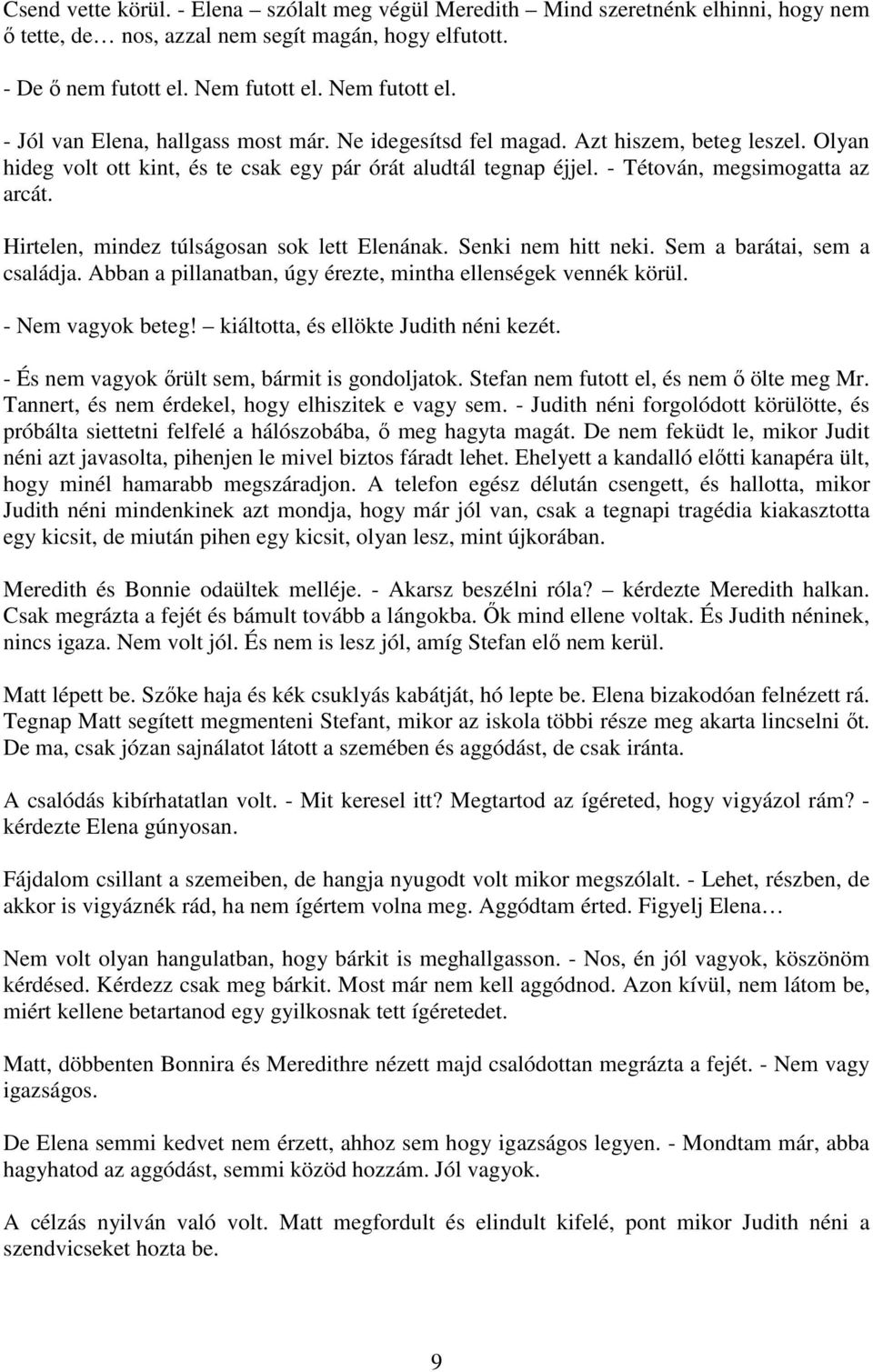 Csend vette körül. - Elena – szólalt meg végül Meredith – Mind szeretnénk elhinni, hogy nem ő tette, de… nos, azzal nem segít magán, hogy elfutott.

- De ő nem futott el. Nem futott el. Nem futott el.

- Jól van Elena, hallgass most már. Ne idegesítsd fel magad. Azt hiszem, beteg leszel. Olyan hideg volt ott kint, és te csak egy pár órát aludtál tegnap éjjel. - Tétován, megsimogatta az arcát.

Hirtelen, mindez túlságosan sok lett Elenának. Senki nem hitt neki. Sem a barátai, sem a családja. Abban a pillanatban, úgy érezte, mintha ellenségek vennék körül.

- Nem vagyok beteg! – kiáltotta, és ellökte Judith néni kezét.

- És nem vagyok őrült sem, bármit is gondoljatok. Stefan nem futott el, és nem ő ölte meg Mr. Tannert, és nem érdekel, hogy elhiszitek e vagy sem. - Judith néni forgolódott körülötte, és próbálta siettetni felfelé a hálószobába, ő meg hagyta magát. De nem feküdt le, mikor Judit néni azt javasolta, pihenjen le mivel biztos fáradt lehet. Ehelyett a kandalló előtti kanapéra ült, hogy minél hamarabb megszáradjon. A telefon egész délután csengett, és hallotta, mikor Judith néni mindenkinek azt mondja, hogy már jól van, csak a tegnapi tragédia kiakasztotta egy kicsit, de miután pihen egy kicsit, olyan lesz, mint újkorában.

Meredith és Bonnie odaültek melléje. - Akarsz beszélni róla? – kérdezte Meredith halkan. Csak megrázta a fejét és bámult tovább a lángokba. Ők mind ellene voltak. És Judith néninek, nincs igaza. Nem volt jól. És nem is lesz jól, amíg Stefan elő nem kerül.

Matt lépett be. Szőke haja és kék csuklyás kabátját, hó lepte be. Elena bizakodóan felnézett rá. Tegnap Matt segített megmenteni Stefant, mikor az iskola többi része meg akarta lincselni őt. De ma, csak józan sajnálatot látott a szemében és aggódást, de csak iránta.

A csalódás kibírhatatlan volt. - Mit keresel itt? Megtartod az ígéreted, hogy vigyázol rám? - kérdezte Elena gúnyosan.

Fájdalom csillant a szemeiben, de hangja nyugodt volt mikor megszólalt. - Lehet, részben, de akkor is vigyáznék rád, ha nem ígértem volna meg. Aggódtam érted. Figyelj Elena…

Nem volt olyan hangulatban, hogy bárkit is meghallgasson. - Nos, én jól vagyok, köszönöm kérdésed. Kérdezz csak meg bárkit. Most már nem kell aggódnod. Azon kívül, nem látom be, miért kellene betartanod egy gyilkosnak tett ígéretedet.

Matt, döbbenten Bonnira és Meredithre nézett majd csalódottan megrázta a fejét. - Nem vagy igazságos.

De Elena semmi kedvet nem érzett, ahhoz sem hogy igazságos legyen. - Mondtam már, abba hagyhatod az aggódást, semmi közöd hozzám. Jól vagyok.

A célzás nyilván való volt. Matt megfordult és elindult kifelé, pont mikor Judith néni a szendvicseket hozta be.

9